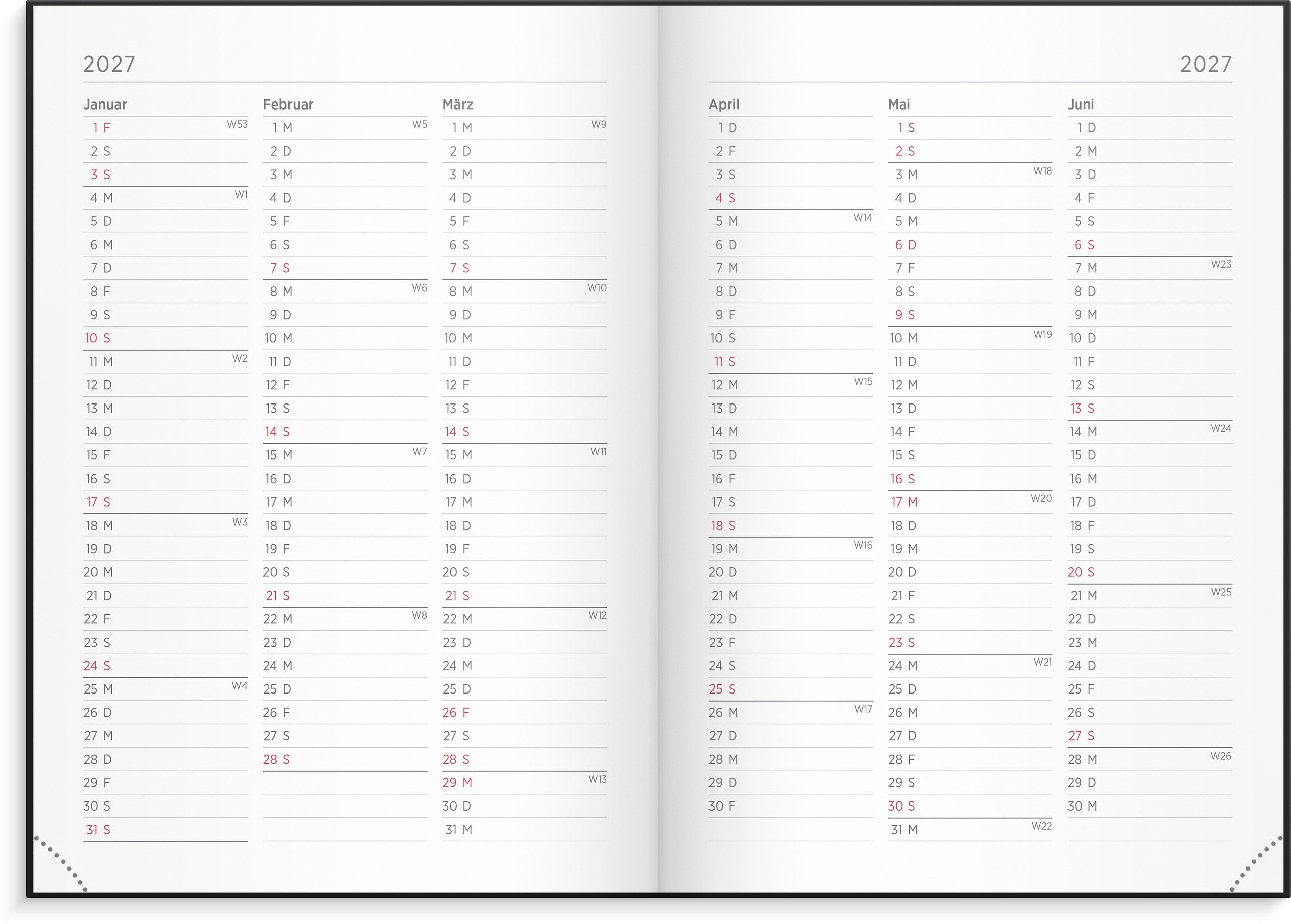 2027

Januar
1 F W53
2 S
3 S
4 M W1
5 D
6 M
7 D
8 F
9 S
10 S
11 M W2
12 D
13 M
14 D
15 F
16 S
17 S
18 M W3
19 D
20 M
21 D
22 F
23 S
24 S
25 M W4
26 D
27 M
28 D
29 F
30 S
31 S

Februar
1 M W5
2 D
3 M
4 D
5 F
6 S
7 S
8 M W6
9 D
10 M
11 D
12 F
13 S
14 S
15 M W7
16 D
17 M
18 D
19 F
20 S
21 S
22 M W8
23 D
24 M
25 D
26 F
27 S
28 S

März
1 M W9
2 D
3 M
4 D
5 F
6 S
7 S
8 M W10
9 D
10 M
11 D
12 F
13 S
14 S
15 M W11
16 D
17 M
18 D
19 F
20 S
21 S
22 M W12
23 D
24 M
25 D
26 F
27 S
28 S
29 M W13
30 D
31 M

2027

April
1 D
2 F
3 S
4 S
5 M W14
6 D
7 M
8 D
9 F
10 S
11 S
12 M W15
13 D
14 M
15 D
16 F
17 S
18 S
19 M W16
20 D
21 M
22 D
23 F
24 S
25 S
26 M W17
27 D
28 M
29 D
30 F

Mai
1 S
2 S
3 M W18
4 D
5 M
6 D
7 F
8 S
9 S
10 M W19
11 D
12 M
13 D
14 F
15 S
16 S
17 M W20
18 D
19 M
20 D
21 F
22 S
23 S
24 M W21
25 D
26 M
27 D
28 F
29 S
30 S
31 M W22

Juni
1 D
2 M
3 D
4 F
5 S
6 S
7 M W23
8 D
9 M
10 D
11 F
12 S
13 S
14 M W24
15 D
16 M
17 D
18 F
19 S
20 S
21 M W25
22 D
23 M
24 D
25 F
26 S
27 S
28 M W26
29 D
30 M